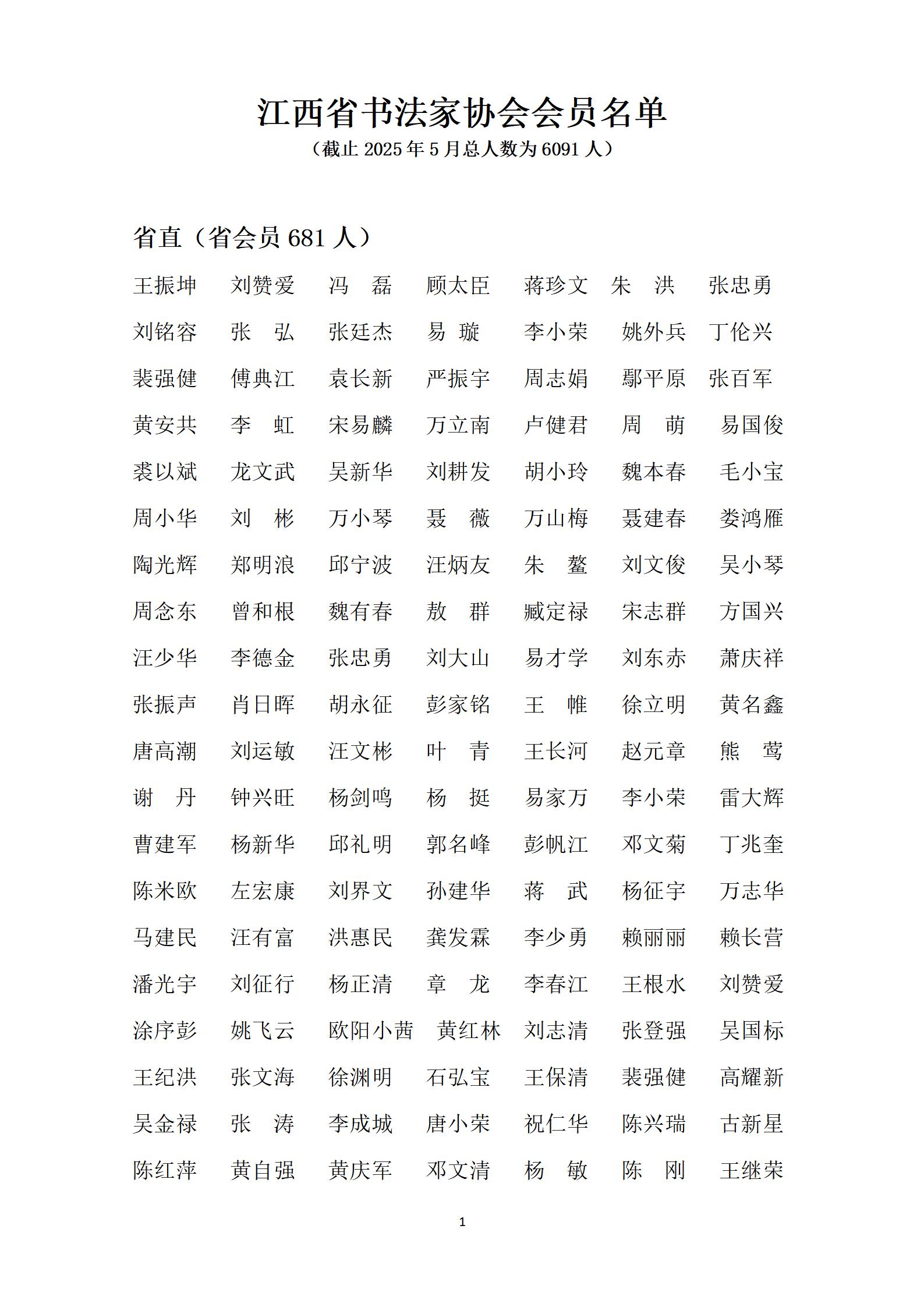 江西省书法家协会会员名单

（截止 2025 年 5 月总人数为 6091 人）

省直（省会员 681 人）

王振坤 刘赞爱 冯 磊 顾太臣 蒋珍文 朱 洪 张忠勇

刘铭容 张 弘 张廷杰 易 璇 李小荣 姚外兵 丁伦兴

裴强健 傅典江 袁长新 严振宇 周志娟 鄢平原 张百军

黄安共 李 虹 宋易麟 万立南 卢健君 周 萌 易国俊

裘以斌 龙文武 吴新华 刘耕发 胡小玲 魏本春 毛小宝

周小华 刘 彬 万小琴 聂 薇 万山梅 聂建春 娄鸿雁

陶光辉 郑明浪 邱宁波 汪炳友 朱 鳌 刘文俊 吴小琴

周念东 曾和根 魏有春 敖 群 臧定禄 宋志群 方国兴

汪少华 李德金 张忠勇 刘大山 易才学 刘东赤 萧庆祥

张振声 肖日晖 胡永征 彭家铭 王 帷 徐立明 黄名鑫

唐高潮 刘运敏 汪文彬 叶 青 王长河 赵元章 熊 莺

谢 丹 钟兴旺 杨剑鸣 杨 挺 易家万 李小荣 雷大辉

曹建军 杨新华 邱礼明 郭名峰 彭帆江 邓文菊 丁兆奎

陈米欧 左宏康 刘界文 孙建华 蒋 武 杨征宇 万志华

马建民 汪有富 洪惠民 龚发霖 李少勇 赖丽丽 赖长营

潘光宇 刘征行 杨正清 章 龙 李春江 王根水 刘赞爱

涂序彭 姚飞云 欧阳小茜 黄红林 刘志清 张登强 吴国标

王纪洪 张文海 徐渊明 石弘宝 王保清 裴强健 高耀新

吴金禄 张 涛 李成城 唐小荣 祝仁华 陈兴瑞 古新星

陈红萍 黄自强 黄庆军 邓文清 杨 敏 陈 刚 王继荣

1